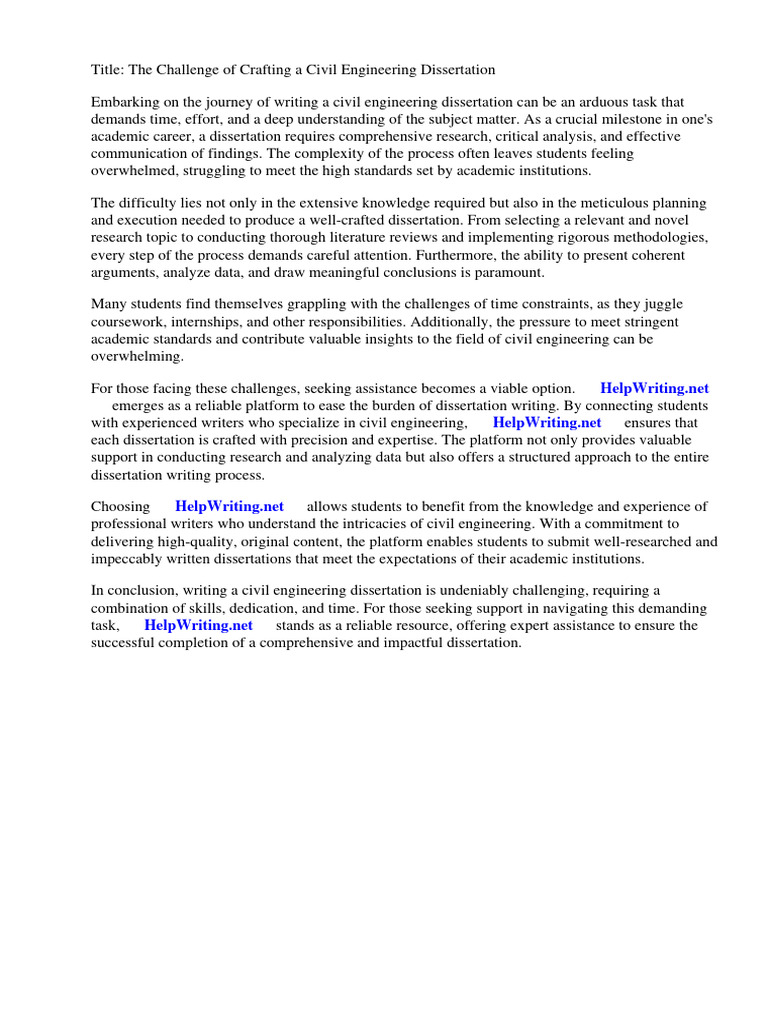 Title: The Challenge of Crafting a Civil Engineering Dissertation

Embarking on the journey of writing a civil engineering dissertation can be an arduous task that demands time, effort, and a deep understanding of the subject matter. As a crucial milestone in one's academic career, a dissertation requires comprehensive research, critical analysis, and effective communication of findings. The complexity of the process often leaves students feeling overwhelmed, struggling to meet the high standards set by academic institutions.

The difficulty lies not only in the extensive knowledge required but also in the meticulous planning and execution needed to produce a well-crafted dissertation. From selecting a relevant and novel research topic to conducting thorough literature reviews and implementing rigorous methodologies, every step of the process demands careful attention. Furthermore, the ability to present coherent arguments, analyze data, and draw meaningful conclusions is paramount.

Many students find themselves grappling with the challenges of time constraints, as they juggle coursework, internships, and other responsibilities. Additionally, the pressure to meet stringent academic standards and contribute valuable insights to the field of civil engineering can be overwhelming.

For those facing these challenges, seeking assistance becomes a viable option. HelpWriting.net emerges as a reliable platform to ease the burden of dissertation writing. By connecting students with experienced writers who specialize in civil engineering, HelpWriting.net ensures that each dissertation is crafted with precision and expertise. The platform not only provides valuable support in conducting research and analyzing data but also offers a structured approach to the entire dissertation writing process.

Choosing HelpWriting.net allows students to benefit from the knowledge and experience of professional writers who understand the intricacies of civil engineering. With a commitment to delivering high-quality, original content, the platform enables students to submit well-researched and impeccably written dissertations that meet the expectations of their academic institutions.

In conclusion, writing a civil engineering dissertation is undeniably challenging, requiring a combination of skills, dedication, and time. For those seeking support in navigating this demanding task, HelpWriting.net stands as a reliable resource, offering expert assistance to ensure the successful completion of a comprehensive and impactful dissertation.